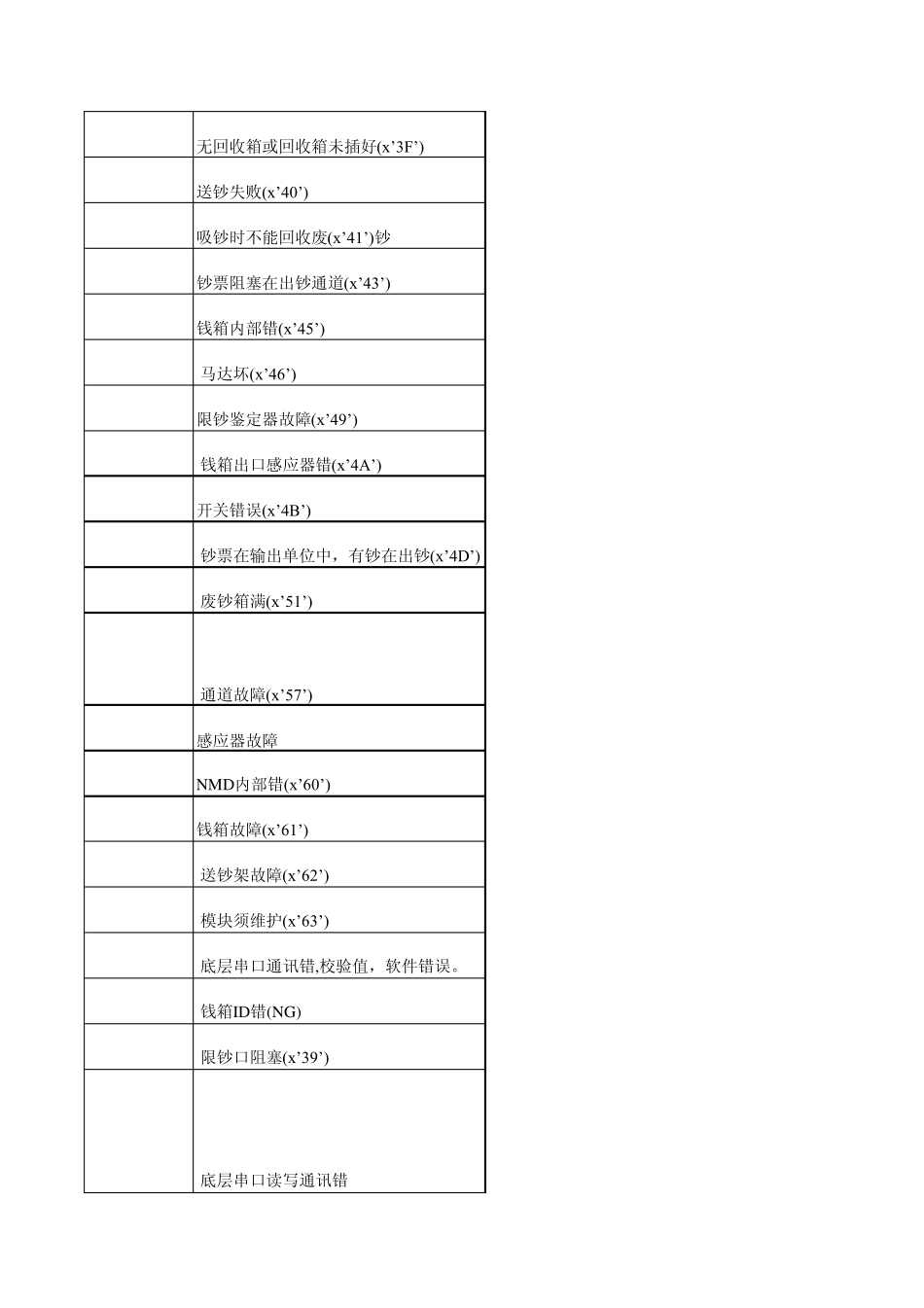 | | |
|---|---|
| | 无回收箱或回收箱未插好(x’3F’) |
| | 送钞失败(x’40’) |
| | 吸钞时不能回收废(x’41’)钞 |
| | 钞票阻塞在出钞通道(x’43’) |
| | 钱箱内部错(x’45’) |
| | 马达坏(x’46’) |
| | 限钞鉴定器故障(x’49’) |
| | 钱箱出口感应器错(x’4A’) |
| | 开关错误(x’4B’) |
| | 钞票在输出单位中，有钞在出钞(x’4D’) |
| | 废钞箱满(x’51’) |
| | 通道故障(x’57’) |
| | 感应器故障 |
| | NMD内部错(x’60’) |
| | 钱箱故障(x’61’) |
| | 送钞架故障(x’62’) |
| | 模块须维护(x’63’) |
| | 底层串口通讯错,校验值，软件错误。 |
| | 钱箱ID错(NG) |
| | 限钞口阻塞(x’39’) |
| | 底层串口读写通讯错 |